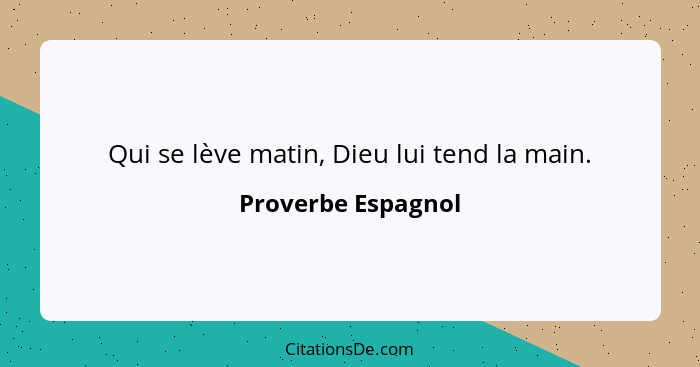 Qui se lève matin, Dieu lui tend la main.

Proverbe Espagnol

CitationsDe.com